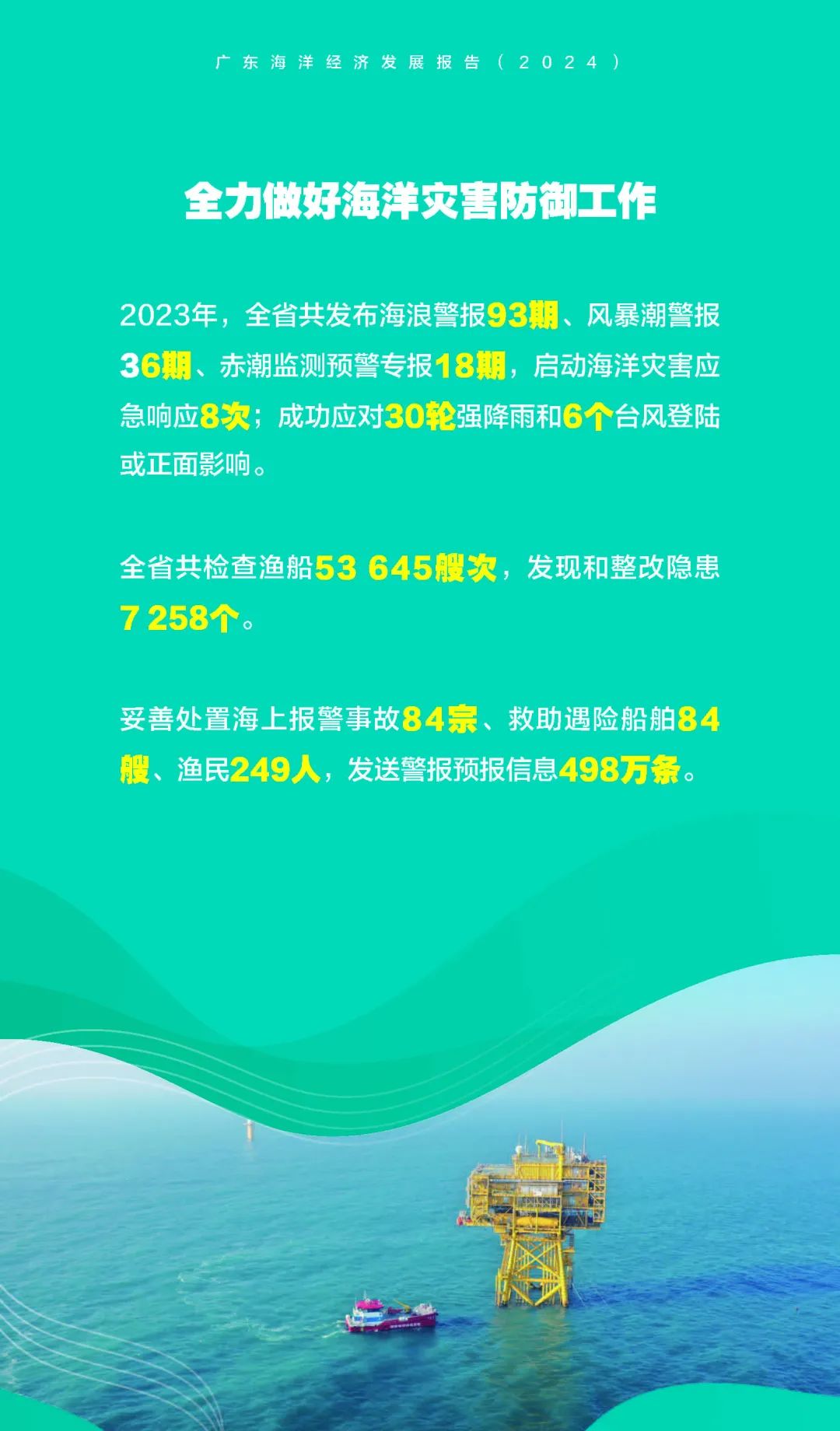 广东海洋经济发展报告（2024）

全力做好海洋灾害防御工作

2023年，全省共发布海浪警报93期、风暴潮警报36期、赤潮监测预警专报18期，启动海洋灾害应急响应8次；成功应对30轮强降雨和6个台风登陆或正面影响。

全省共检查渔船53 645艘次，发现和整改隐患7 258个。

妥善处置海上报警事故84宗、救助遇险船舶84艘、渔民249人，发送警报预报信息498万条。